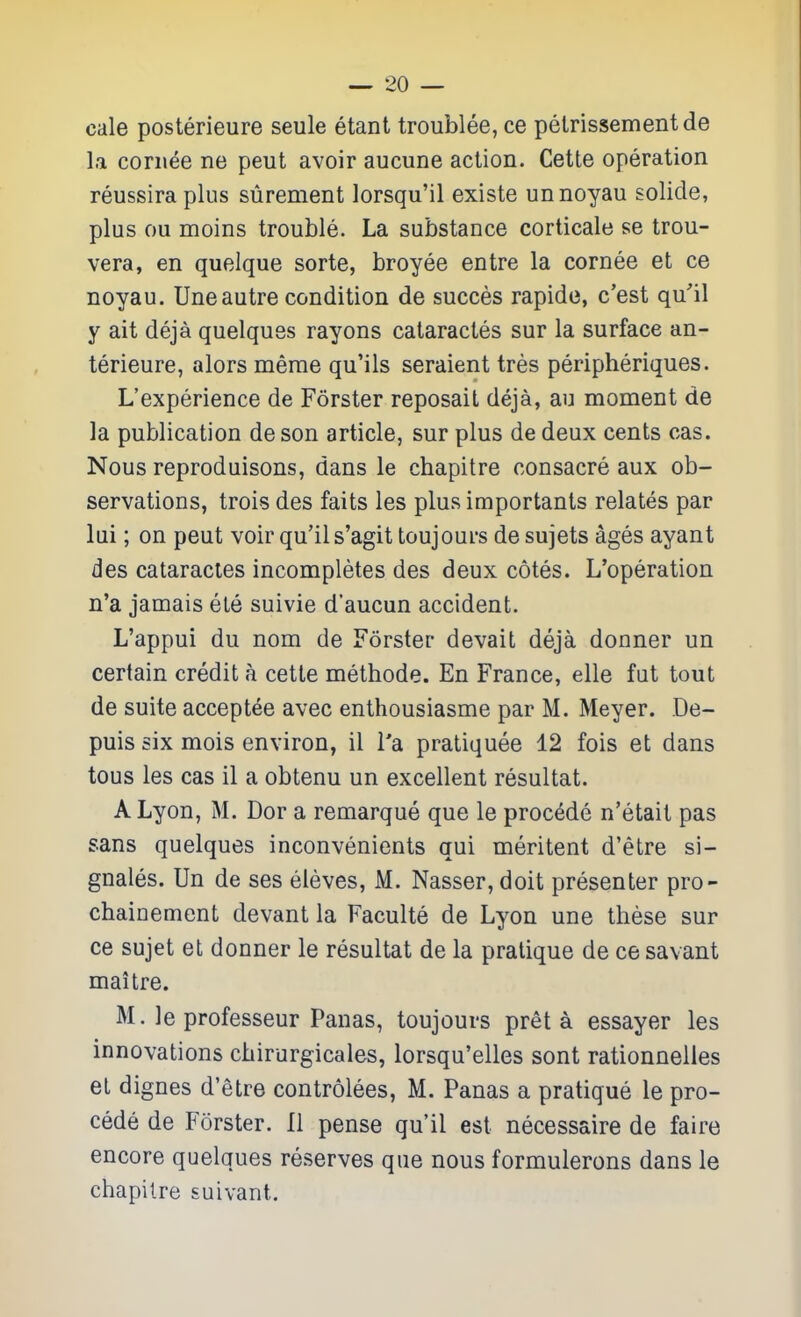 — 20 —

cale postérieure seule étant troublée, ce pétrissement de la cornée ne peut avoir aucune action. Cette opération réussira plus sûrement lorsqu'il existe un noyau solide, plus ou moins troublé. La substance corticale se trouvera, en quelque sorte, broyée entre la cornée et ce noyau. Une autre condition de succès rapide, c'est qu'il y ait déjà quelques rayons cataractés sur la surface antérieure, alors même qu'ils seraient très périphériques.

L'expérience de Förster reposait déjà, au moment de la publication de son article, sur plus de deux cents cas. Nous reproduisons, dans le chapitre consacré aux observations, trois des faits les plus importants relatés par lui ; on peut voir qu'il s'agit toujours de sujets âgés ayant des cataractes incomplètes des deux côtés. L'opération n'a jamais été suivie d'aucun accident.

L'appui du nom de Förster devait déjà donner un certain crédit à cette méthode. En France, elle fut tout de suite acceptée avec enthousiasme par M. Meyer. Depuis six mois environ, il l'a pratiquée 12 fois et dans tous les cas il a obtenu un excellent résultat.

A Lyon, M. Dor a remarqué que le procédé n'était pas sans quelques inconvénients qui méritent d'être signalés. Un de ses élèves, M. Nasser, doit présenter prochainement devant la Faculté de Lyon une thèse sur ce sujet et donner le résultat de la pratique de ce savant maître.

M. le professeur Panas, toujours prêt à essayer les innovations chirurgicales, lorsqu'elles sont rationnelles et dignes d'être contrôlées, M. Panas a pratiqué le procédé de Förster. Il pense qu'il est nécessaire de faire encore quelques réserves que nous formulerons dans le chapitre suivant.